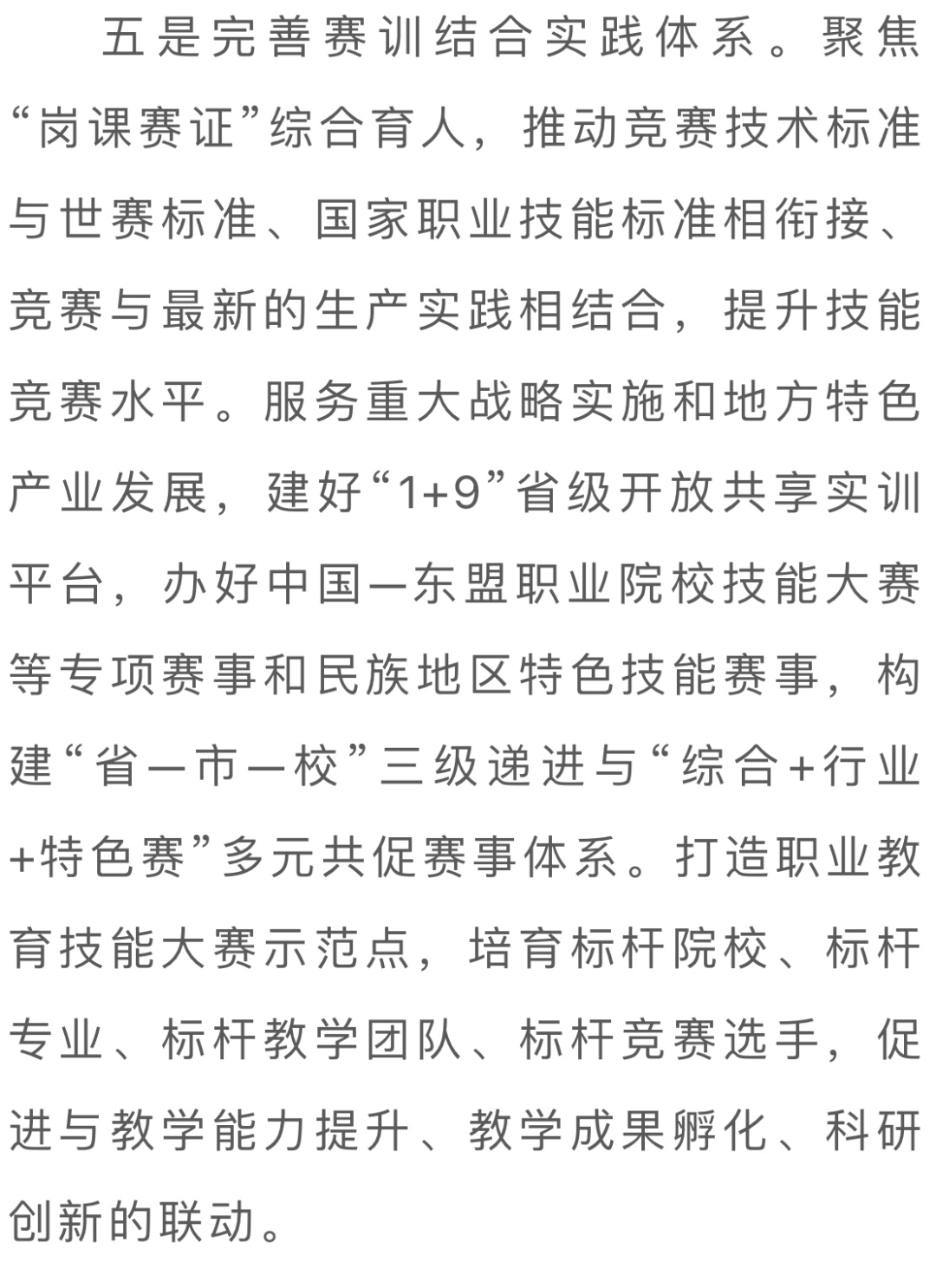 五是完善赛训结合实践体系。聚焦“岗课赛证”综合育人，推动竞赛技术标准与世赛标准、国家职业技能标准相衔接、竞赛与最新的生产实践相结合，提升技能竞赛水平。服务重大战略实施和地方特色产业发展，建好“1+9”省级开放共享实训平台，办好中国—东盟职业院校技能大赛等专项赛事和民族地区特色技能赛事，构建“省—市—校”三级递进与“综合+行业+特色赛”多元共促赛事体系。打造职业教育技能大赛示范点，培育标杆院校、标杆专业、标杆教学团队、标杆竞赛选手，促进与教学能力提升、教学成果孵化、科研创新的联动。